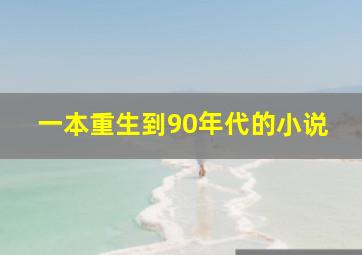 一本重生到90年代的小说